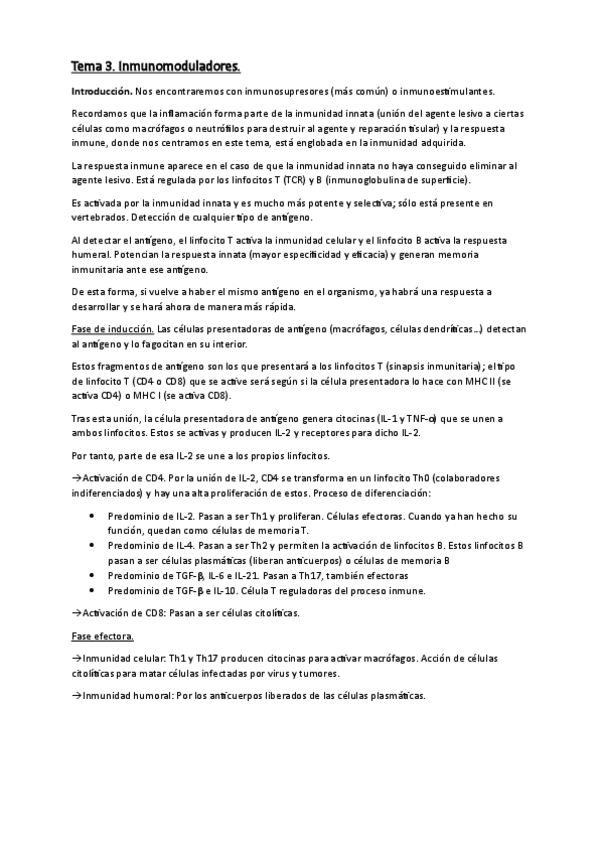 Tema 3. Inmunomoduladores.

Introducción. Nos encontraremos con inmunosupresores (más común) o inmunoestimulantes.

Recordamos que la inflamación forma parte de la inmunidad innata (unión del agente lesivo a ciertas células como macrófagos o neutrófilos para destruir al agente y reparación tisular) y la respuesta inmune, donde nos centramos en este tema, está englobada en la inmunidad adquirida.

La respuesta inmune aparece en el caso de que la inmunidad innata no haya conseguido eliminar al agente lesivo. Está regulada por los linfocitos T (TCR) y B (inmunoglobulina de superficie).

Es activada por la inmunidad innata y es mucho más potente y selectiva; sólo está presente en vertebrados. Detección de cualquier tipo de antígeno.

Al detectar el antígeno, el linfocito T activa la inmunidad celular y el linfocito B activa la respuesta humeral. Potencian la respuesta innata (mayor especificidad y eficacia) y generan memoria inmunitaria ante ese antígeno.

De esta forma, si vuelve a haber el mismo antígeno en el organismo, ya habrá una respuesta a desarrollar y se hará ahora de manera más rápida.

Fase de inducción. Las células presentadoras de antígeno (macrófagos, células dendríticas…) detectan al antígeno y lo fagocitan en su interior.

Estos fragmentos de antígeno son los que presentará a los linfocitos T (sinapsis inmunitaria); el tipo de linfocito T (CD4 o CD8) que se active será según si la célula presentadora lo hace con MHC II (se activa CD4) o MHC I (se activa CD8).

Tras esta unión, la célula presentadora de antígeno genera citocinas (IL-1 y TNF-α) que se unen a ambos linfocitos. Estos se activas y producen IL-2 y receptores para dicho IL-2.

Por tanto, parte de esa IL-2 se une a los propios linfocitos.

→Activación de CD4. Por la unión de IL-2, CD4 se transforma en un linfocito Th0 (colaboradores indiferenciados) y hay una alta proliferación de estos. Proceso de diferenciación:

• Predominio de IL-2. Pasan a ser Th1 y proliferan. Células efectoras. Cuando ya han hecho su función, quedan como células de memoria T.
• Predominio de IL-4. Pasan a ser Th2 y permiten la activación de linfocitos B. Estos linfocitos B pasan a ser células plasmáticas (liberan anticuerpos) o células de memoria B
• Predominio de TGF-β, IL-6 e IL-21. Pasan a Th17, también efectoras
• Predominio de TGF-β e IL-10. Célula T reguladoras del proceso inmune.

→Activación de CD8: Pasan a ser células citolíticas.

Fase efectora.

→Inmunidad celular: Th1 y Th17 producen citocinas para activar macrófagos. Acción de células citolíticas para matar células infectadas por virus y tumores.

→Inmunidad humoral: Por los anticuerpos liberados de las células plasmáticas.